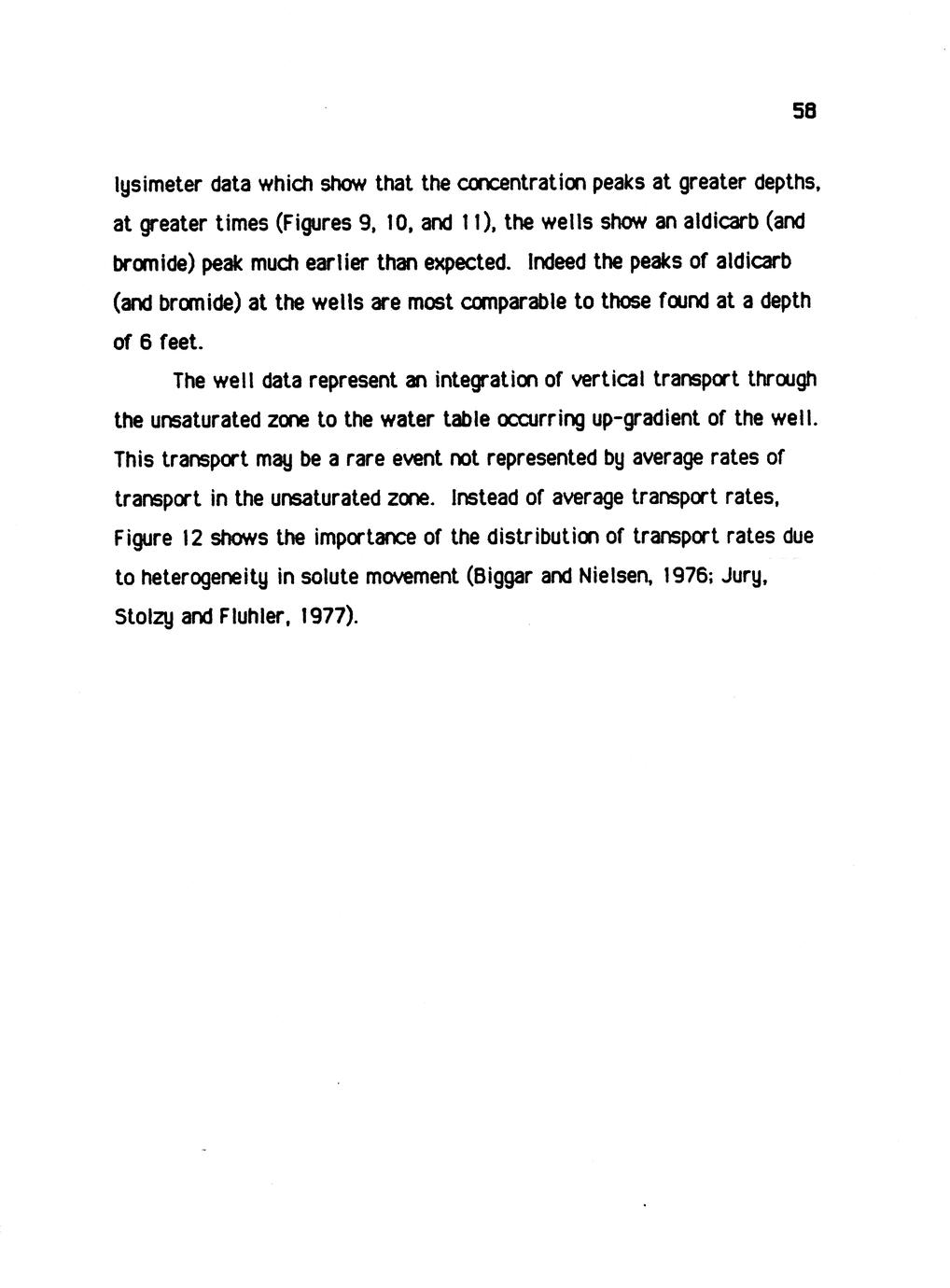 58

lysimeter data which show that the concentration peaks at greater depths, at greater times (Figures 9, 10, and 11), the wells show an aldicarb (and bromide) peak much earlier than expected. Indeed the peaks of aldicarb (and bromide) at the wells are most comparable to those found at a depth of 6 feet.

The well data represent an integration of vertical transport through the unsaturated zone to the water table occurring up-gradient of the well. This transport may be a rare event not represented by average rates of transport in the unsaturated zone. Instead of average transport rates, Figure 12 shows the importance of the distribution of transport rates due to heterogeneity in solute movement (Biggar and Nielsen, 1976; Jury, Stolzy and Fluhler, 1977).